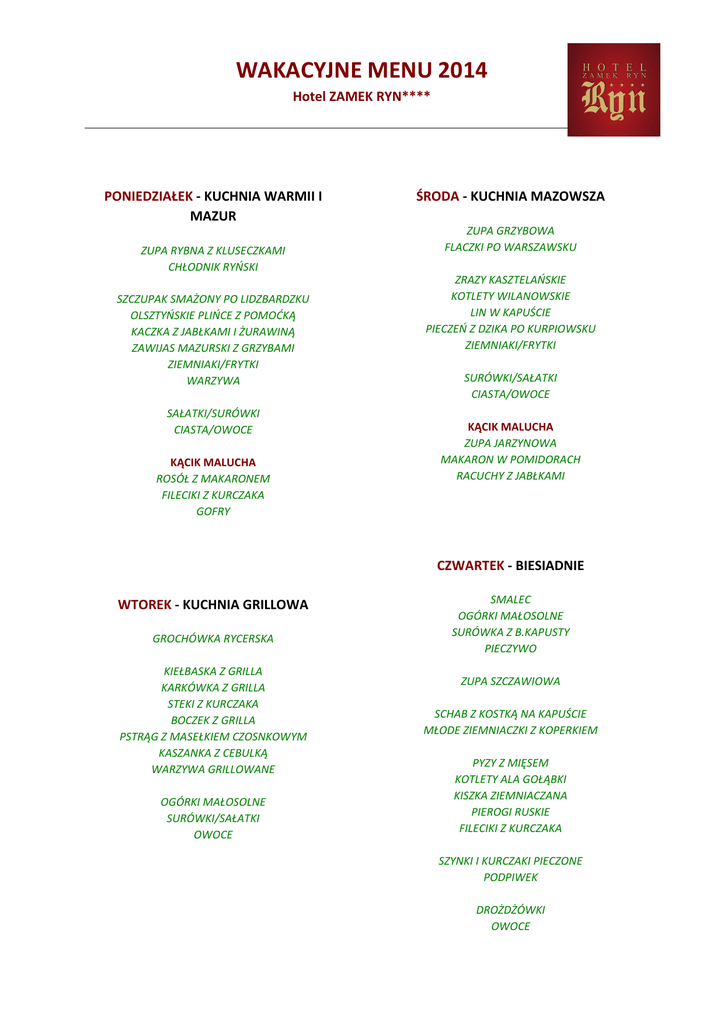 WAKACYJNE MENU 2014
Hotel ZAMEK RYN****

HOTEL
ZAMEK RYN
Ryn

PONIEDZIAŁEK - KUCHNIA WARMII I MAZUR

ZUPA RYBNA Z KLUSECZKAMI
CHŁODNIK RYŃSKI

SZCZUPAK SMAŻONY PO LIDZBARDZKU
OLSZTYŃSKIE PLIŃCE Z POMOĆKĄ
KACZKA Z JABŁKAMI I ŻURAWINĄ
ZAWIJAS MAZURSKI Z GRZYBAMI
ZIEMNIAKI/FRYTKI
WARZYWA

SAŁATKI/SURÓWKI
CIASTA/OWOCE

KĄCIK MALUCHA
ROSÓŁ Z MAKARONEM
FILECIKI Z KURCZAKA
GOFRY

WTOREK - KUCHNIA GRILLOWA

GROCHÓWKA RYCERSKA

KIEŁBASKA Z GRILLA
KARKÓWKA Z GRILLA
STEKI Z KURCZAKA
BOCZEK Z GRILLA
PSTRĄG Z MASEŁKIEM CZOSNKOWYM
KASZANKA Z CEBULKĄ
WARZYWA GRILLOWANE

OGÓRKI MAŁOSOLNE
SURÓWKI/SAŁATKI
OWOCE

ŚRODA - KUCHNIA MAZOWSZA

ZUPA GRZYBOWA
FLACZKI PO WARSZAWSKU

ZRAZY KASZTELAŃSKIE
KOTLETY WILANOWSKIE
LIN W KAPUŚCIE
PIECZEŃ Z DZIKA PO KURPIOWSKU
ZIEMNIAKI/FRYTKI

SURÓWKI/SAŁATKI
CIASTA/OWOCE

KĄCIK MALUCHA
ZUPA JARZYNOWA
MAKARON W POMIDORACH
RACUCHY Z JABŁKAMI

CZWARTEK - BIESIADNIE

SMALEC
OGÓRKI MAŁOSOLNE
SURÓWKA Z B.KAPUSTY
PIECZYWO

ZUPA SZCZAWIOWA

SCHAB Z KOSTKĄ NA KAPUŚCIE
MŁODE ZIEMNIACZKI Z KOPERKIEM

PYZY Z MIĘSEM
KOTLETY ALA GOŁĄBKI
KISZKA ZIEMNIACZANA
PIEROGI RUSKIE
FILECIKI Z KURCZAKA

SZYNKI I KURCZAKI PIECZONE
PODPIWEK

DROŻDŻÓWKI
OWOCE